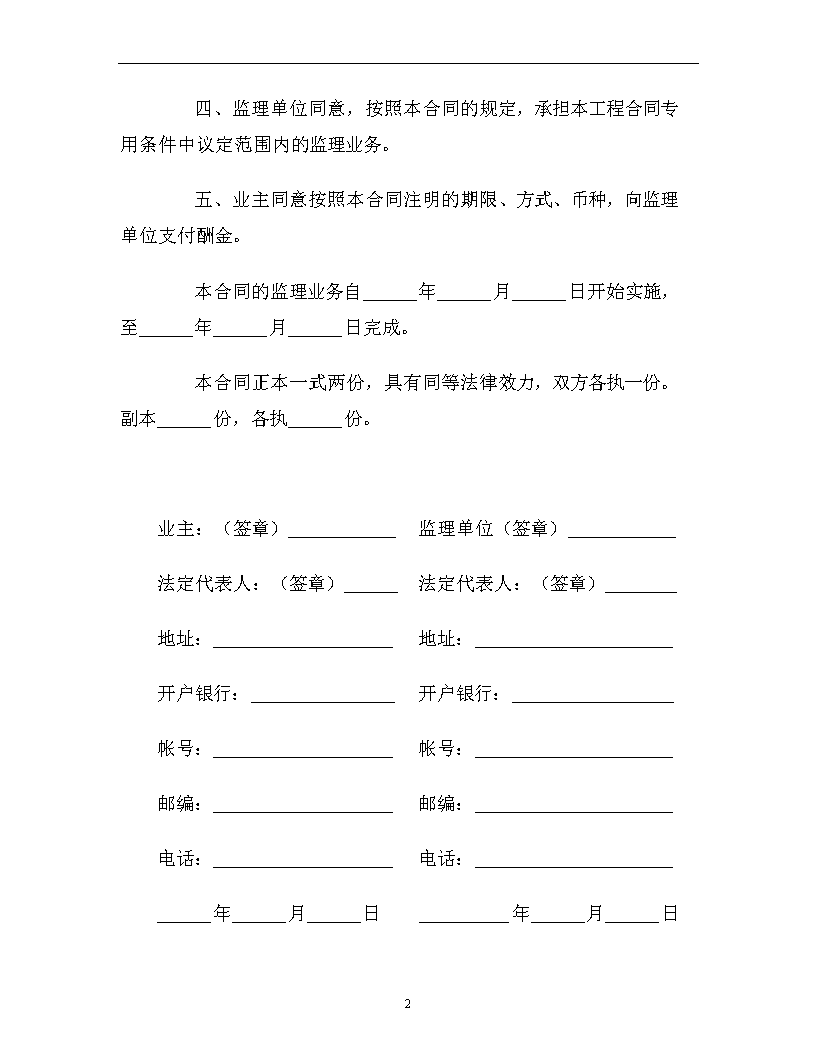 四、监理单位同意，按照本合同的规定，承担本工程合同专用条件中议定范围内的监理业务。

五、业主同意按照本合同注明的期限、方式、币种，向监理单位支付酬金。

本合同的监理业务自______年______月______日开始实施，至______年______月______日完成。

本合同正本一式两份，具有同等法律效力，双方各执一份。副本______份，各执______份。

业主：（签章）____________

法定代表人：（签章）______

地址：____________________

开户银行：________________

帐号：____________________

邮编：____________________

电话：____________________

______年______月______日

监理单位（签章）____________

法定代表人：（签章）________

地址：______________________

开户银行：__________________

帐号：______________________

邮编：______________________

电话：______________________

__________年______月______日

2